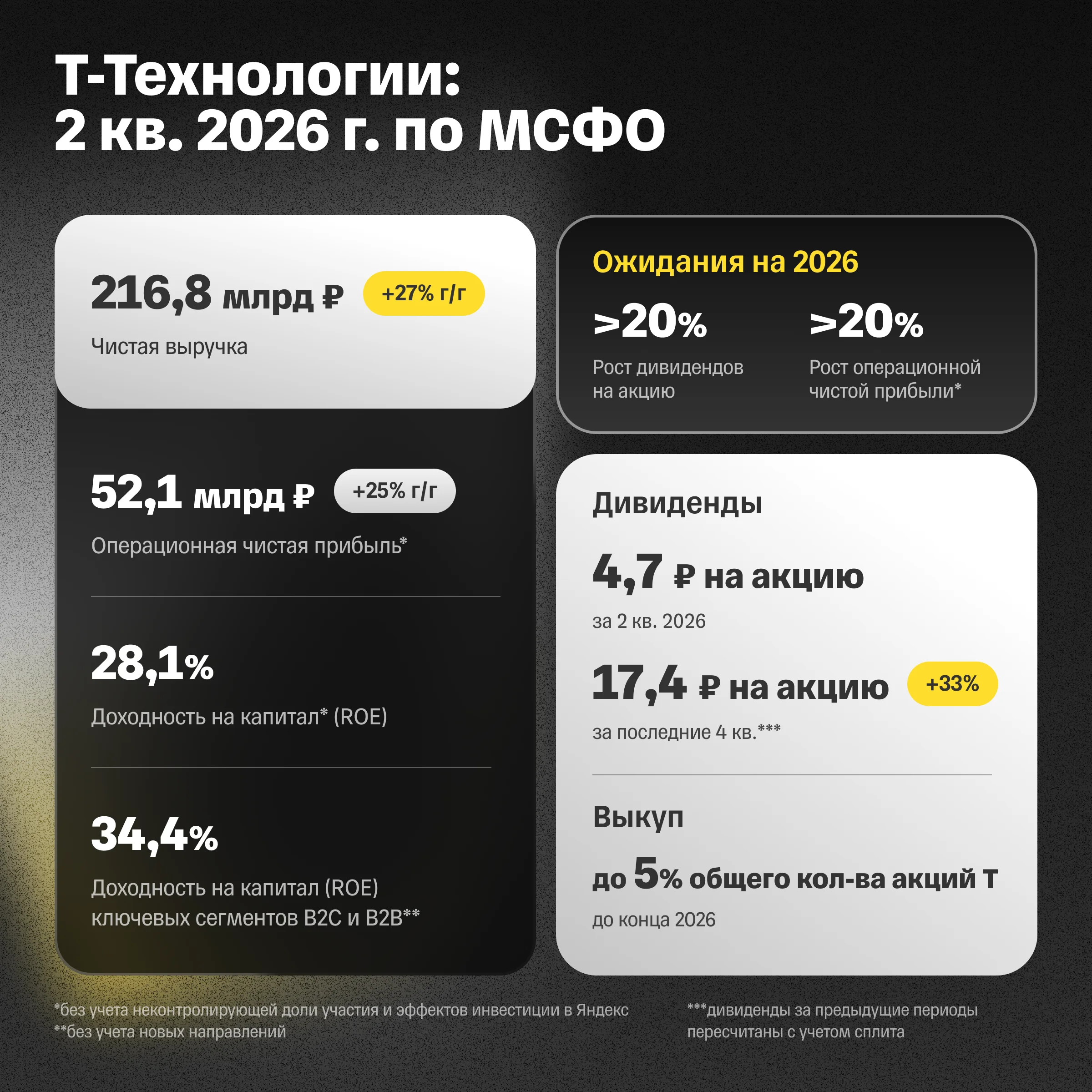 Т-Технологии:
2 кв. 2026 г. по МСФО

216,8 млрд ₽ +27% г/г
Чистая выручка

52,1 млрд ₽ +25% г/г
Операционная чистая прибыль*

28,1%
Доходность на капитал* (ROE)

34,4%
Доходность на капитал (ROE) ключевых сегментов B2C и B2B**

Ожидания на 2026

>20%
Рост дивидендов на акцию

>20%
Рост операционной чистой прибыли*

Дивиденды

4,7 ₽ на акцию
за 2 кв. 2026

17,4 ₽ на акцию +33%
за последние 4 кв.***

Выкуп

до 5% общего кол-ва акций Т
до конца 2026

*без учета неконтролирующей доли участия и эффектов инвестиции в Яндекс
**без учета новых направлений

***дивиденды за предыдущие периоды пересчитаны с учетом сплита